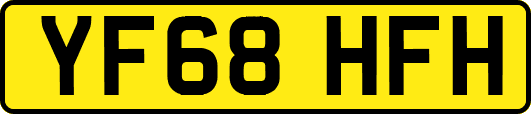 YF68 HFH